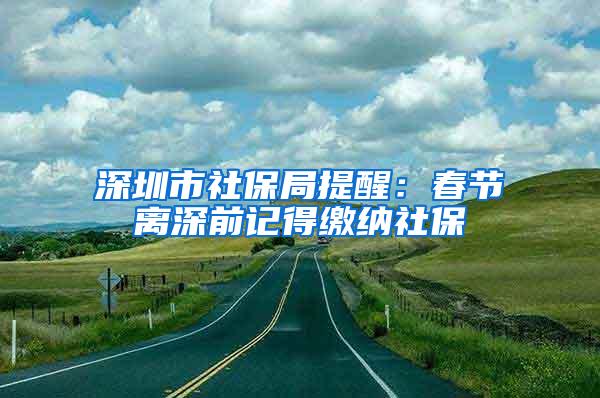 深圳市社保局提醒：春节离深前记得缴纳社保